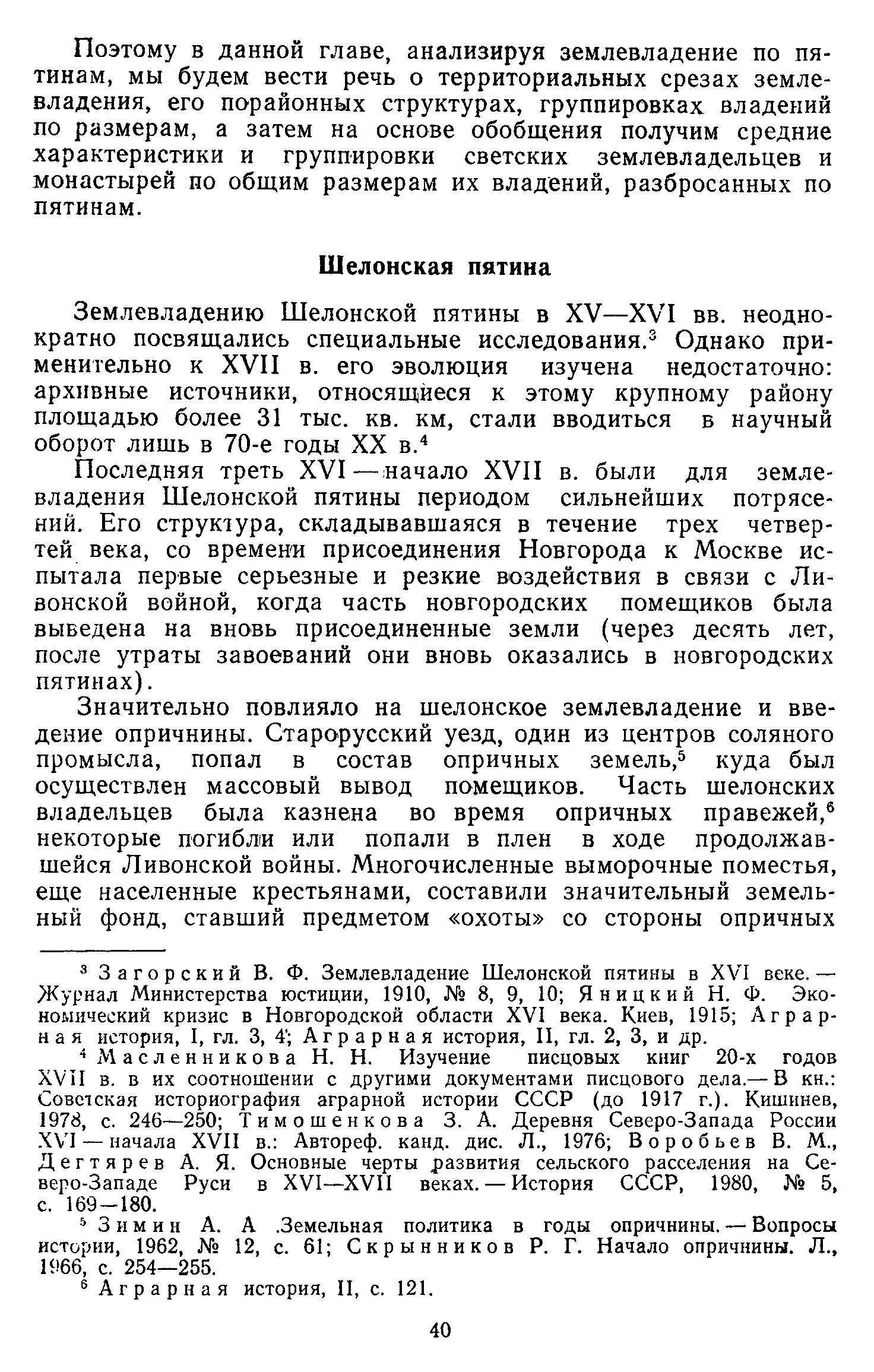 Поэтому в данной главе, анализируя землевладение по пятинам, мы будем вести речь о территориальных срезах землевладения, его порайонных структурах, группировках владений по размерам, а затем на основе обобщения получим средние характеристики и группировки светских землевладельцев и монастырей по общим размерам их владений, разбросанных по пятинам.

Шелонская пятина

Землевладению Шелонской пятины в XV—XVI вв. неоднократно посвящались специальные исследования.$^3$ Однако применительно к XVII в. его эволюция изучена недостаточно: архивные источники, относящиеся к этому крупному району площадью более 31 тыс. кв. км, стали вводиться в научный оборот лишь в 70-е годы XX в.$^4$

Последняя треть XVI — начало XVII в. были для землевладения Шелонской пятины периодом сильнейших потрясений. Его структура, складывавшаяся в течение трех четвертей века, со времени присоединения Новгорода к Москве испытала первые серьезные и резкие воздействия в связи с Ливонской войной, когда часть новгородских помещиков была выведена на вновь присоединенные земли (через десять лет, после утраты завоеваний они вновь оказались в новгородских пятинах).

Значительно повлияло на шелонское землевладение и введение опричнины. Старорусский уезд, один из центров соляного промысла, попал в состав опричных земель,$^5$ куда был осуществлен массовый вывод помещиков. Часть шелонских владельцев была казнена во время опричных правежей,$^6$ некоторые погибли или попали в плен в ходе продолжавшейся Ливонской войны. Многочисленные выморочные поместья, еще населенные крестьянами, составили значительный земельный фонд, ставший предметом «охоты» со стороны опричных

$^3$ Загорский В. Ф. Землевладение Шелонской пятины в XVI веке. — Журнал Министерства юстиции, 1910, № 8, 9, 10; Яницкий Н. Ф. Экономический кризис в Новгородской области XVI века. Киев, 1915; Аграрная история, I, гл. 3, 4; Аграрная история, II, гл. 2, 3, и др.

$^4$ Масленникова Н. Н. Изучение писцовых книг 20-х годов XVII в. в их соотношении с другими документами писцового дела.— В кн.: Советская историография аграрной истории СССР (до 1917 г.). Кишинев, 1978, с. 246—250; Тимошенкова З. А. Деревня Северо-Запада России XVI — начала XVII в.: Автореф. канд. дис. Л., 1976; Воробьев В. М., Дегтярев А. Я. Основные черты развития сельского расселения на Северо-Западе Руси в XVI—XVII веках. — История СССР, 1980, № 5, с. 169—180.

$^5$ Зимин А. А .Земельная политика в годы опричнины. — Вопросы истории, 1962, № 12, с. 61; Скрынников Р. Г. Начало опричнины. Л., 1966, с. 254—255.

$^6$ Аграрная история, II, с. 121.

40